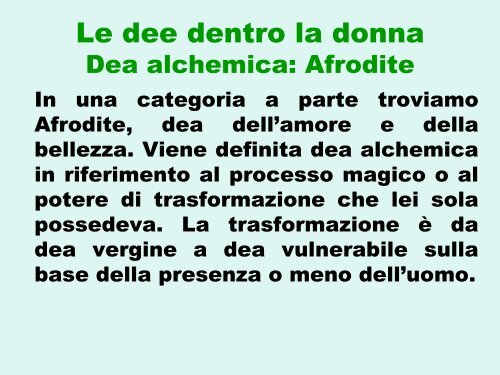 Le dee dentro la donna
Dea alchemica: Afrodite

In una categoria a parte troviamo Afrodite, dea dell’amore e della bellezza. Viene definita dea alchemica in riferimento al processo magico o al potere di trasformazione che lei sola possedeva. La trasformazione è da dea vergine a dea vulnerabile sulla base della presenza o meno dell’uomo.